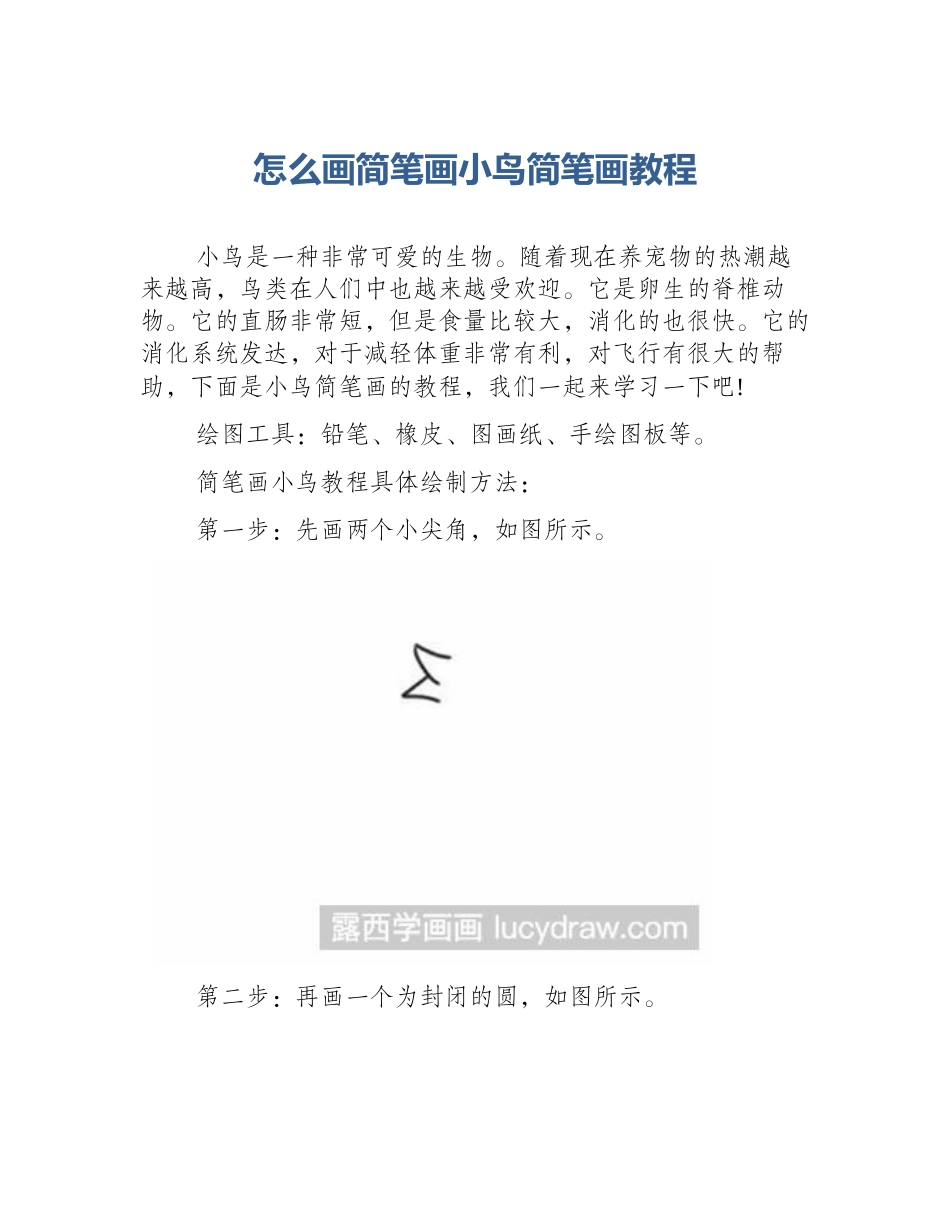 怎么画简笔画小鸟简笔画教程

小鸟是一种非常可爱的生物。随着现在养宠物的热潮越来越高，鸟类在人们中也越来越受欢迎。它是卵生的脊椎动物。它的直肠非常短，但是食量比较大，消化的也很快。它的消化系统发达，对于减轻体重非常有利，对飞行有很大的帮助，下面是小鸟简笔画的教程，我们一起来学习一下吧!

绘图工具：铅笔、橡皮、图画纸、手绘图板等。

简笔画小鸟教程具体绘制方法：

第一步：先画两个小尖角，如图所示。

露西学画画 lucydraw.com

第二步：再画一个为封闭的圆，如图所示。